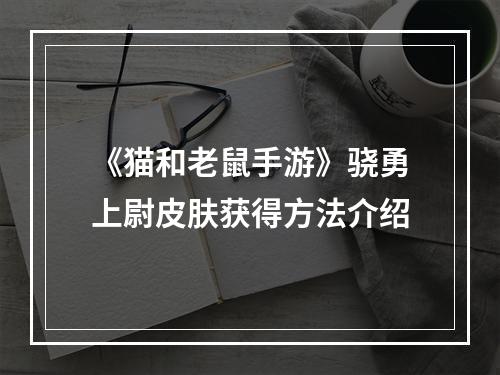 《猫和老鼠手游》骁勇上尉皮肤获得方法介绍